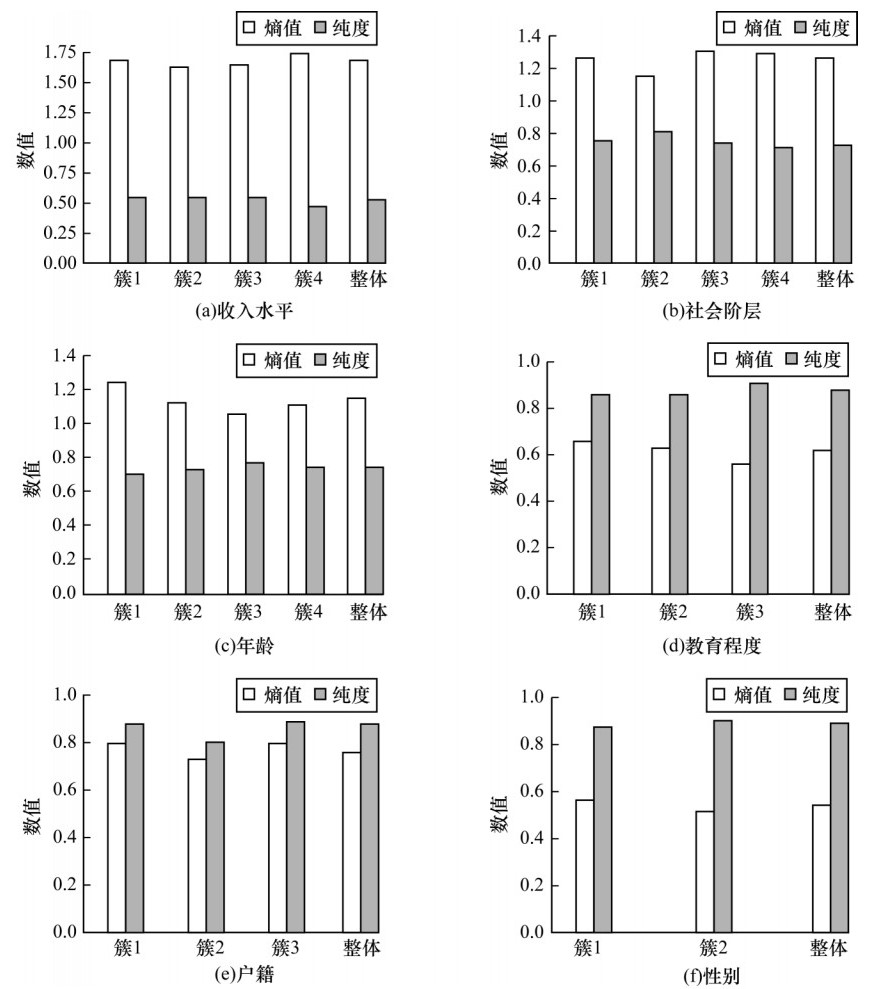 熵值 纯度

1.75
1.50
1.25
1.00
0.75
0.50
0.25
0.00

数值

簇1 簇2 簇3 簇4 整体

(a)收入水平

熵值 纯度

1.4
1.2
1.0
0.8
0.6
0.4
0.2
0.0

数值

簇1 簇2 簇3 簇4 整体

(b)社会阶层

熵值 纯度

1.4
1.2
1.0
0.8
0.6
0.4
0.2
0.0

数值

簇1 簇2 簇3 簇4 整体

(c)年龄

熵值 纯度

1.0
0.8
0.6
0.4
0.2
0.0

数值

簇1 簇2 簇3 整体

(d)教育程度

熵值 纯度

1.0
0.8
0.6
0.4
0.2
0.0

数值

簇1 簇2 簇3 整体

(e)户籍

熵值 纯度

1.0
0.8
0.6
0.4
0.2
0.0

数值

簇1 簇2 整体

(f)性别